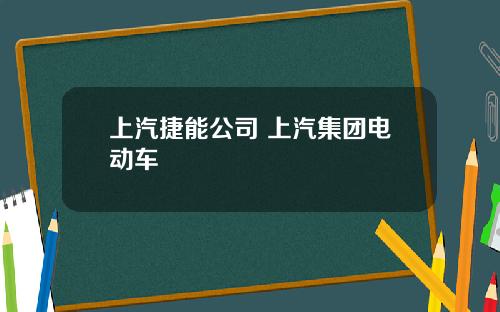 上汽捷能公司 上汽集团电动车